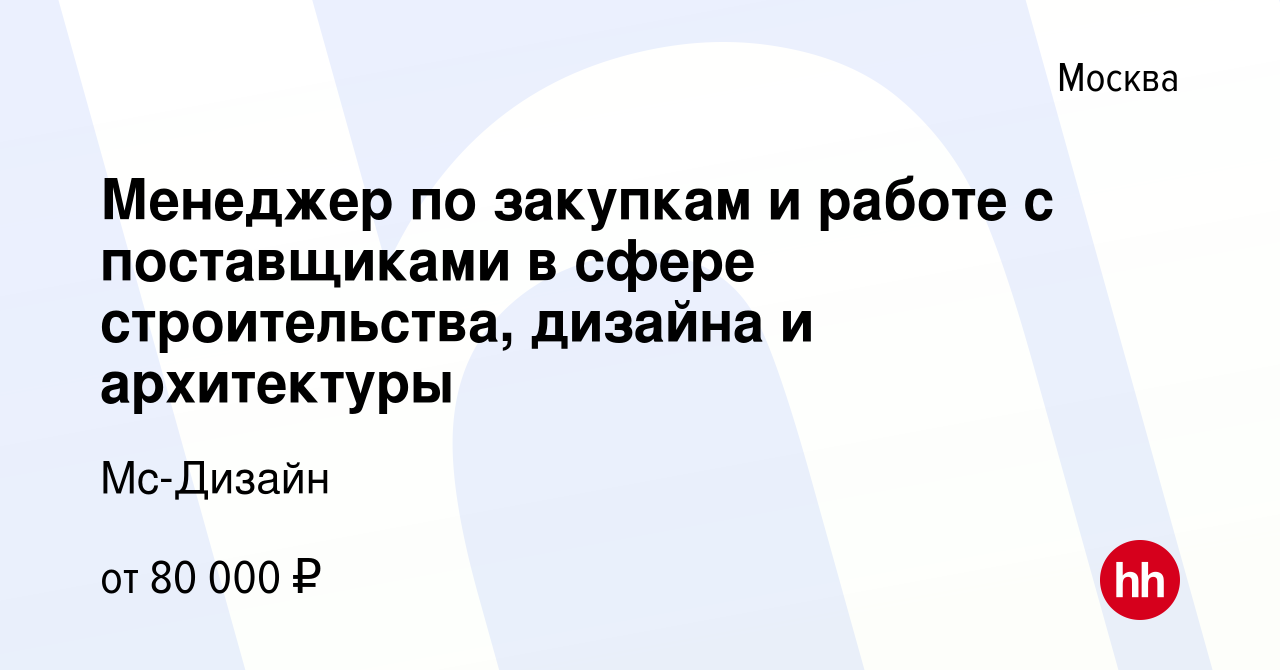 Москва

Менеджер по закупкам и работе с поставщиками в сфере строительства, дизайна и архитектуры

Мс-Дизайн

от 80 000 ₽

hh